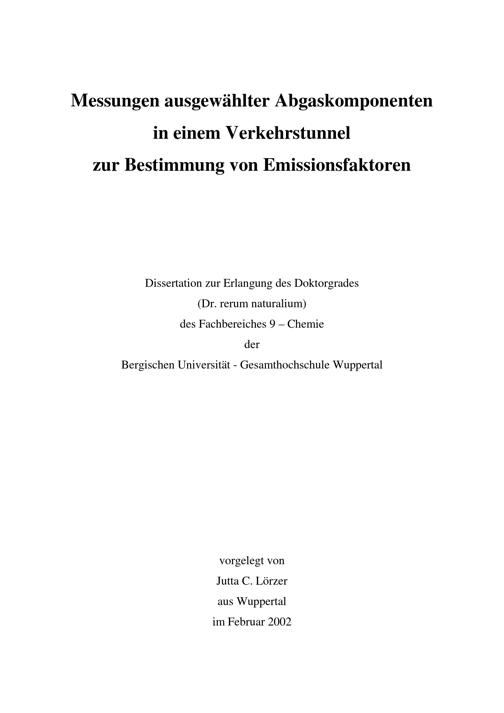 Messungen ausgewählter Abgaskomponenten
in einem Verkehrstunnel
zur Bestimmung von Emissionsfaktoren

Dissertation zur Erlangung des Doktorgrades
(Dr. rerum naturalium)
des Fachbereiches 9 – Chemie
der
Bergischen Universität - Gesamthochschule Wuppertal

vorgelegt von
Jutta C. Lörzer
aus Wuppertal
im Februar 2002